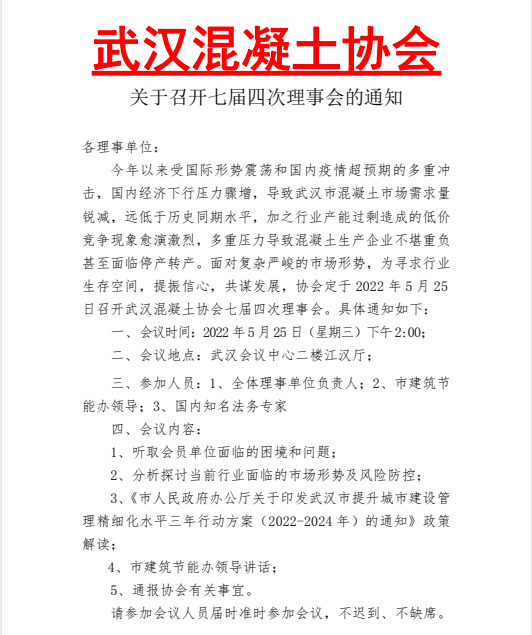 武汉混凝土协会

关于召开七届四次理事会的通知

各理事单位：

今年以来受国际形势震荡和国内疫情超预期的多重冲击，国内经济下行压力骤增，导致武汉市混凝土市场需求量锐减，远低于历史同期水平，加之行业产能过剩造成的低价竞争现象愈演激烈，多重压力导致混凝土生产企业不堪重负甚至面临停产转产。面对复杂严峻的市场形势，为寻求行业生存空间，提振信心，共谋发展，协会定于 2022 年 5 月 25 日召开武汉混凝土协会七届四次理事会。具体通知如下：

一、会议时间：2022 年 5 月 25 日（星期三）下午 2:00；

二、会议地点：武汉会议中心二楼江汉厅；

三、参加人员：1、全体理事单位负责人；2、市建筑节能办领导；3、国内知名法务专家

四、会议内容：

1、听取会员单位面临的困境和问题；

2、分析探讨当前行业面临的市场形势及风险防控；

3、《市人民政府办公厅关于印发武汉市提升城市建设管理精细化水平三年行动方案（2022-2024 年）的通知》政策解读；

4、市建筑节能办领导讲话；

5、通报协会有关事宜。

请参加会议人员届时准时参加会议，不迟到、不缺席。